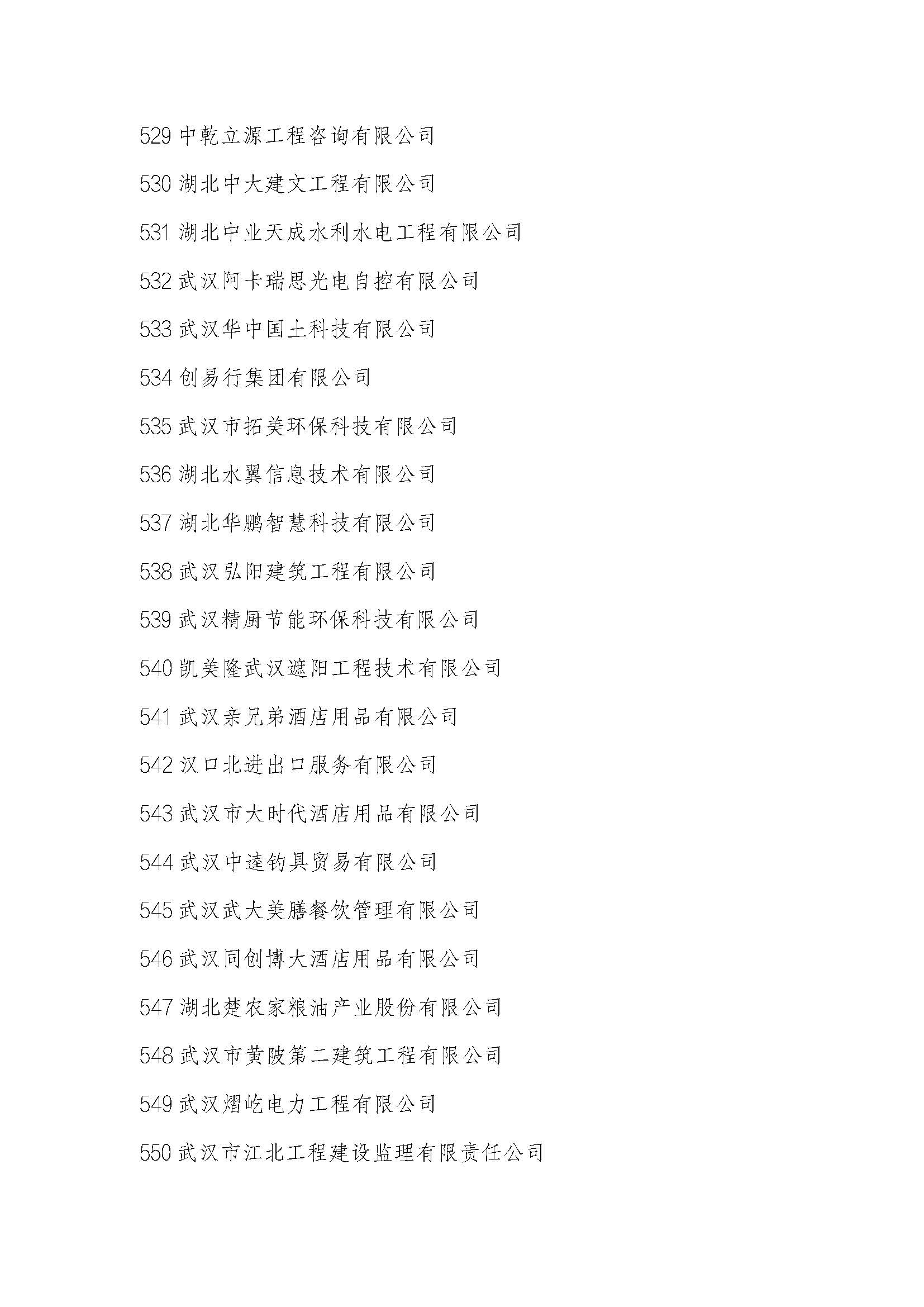 529 中乾立源工程咨询有限公司

530 湖北中大建文工程有限公司

531 湖北中业天成水利水电工程有限公司

532 武汉阿卡瑞思光电自控有限公司

533 武汉华中国土科技有限公司

534 创易行集团有限公司

535 武汉市拓美环保科技有限公司

536 湖北水翼信息技术有限公司

537 湖北华鹏智慧科技有限公司

538 武汉弘阳建筑工程有限公司

539 武汉精厨节能环保科技有限公司

540 凯美隆武汉遮阳工程技术有限公司

541 武汉亲兄弟酒店用品有限公司

542 汉口北进出口服务有限公司

543 武汉市大时代酒店用品有限公司

544 武汉中逵钓具贸易有限公司

545 武汉武大美膳餐饮管理有限公司

546 武汉同创博大酒店用品有限公司

547 湖北楚农家粮油产业股份有限公司

548 武汉市黄陂第二建筑工程有限公司

549 武汉熠屹电力工程有限公司

550 武汉市江北工程建设监理有限责任公司